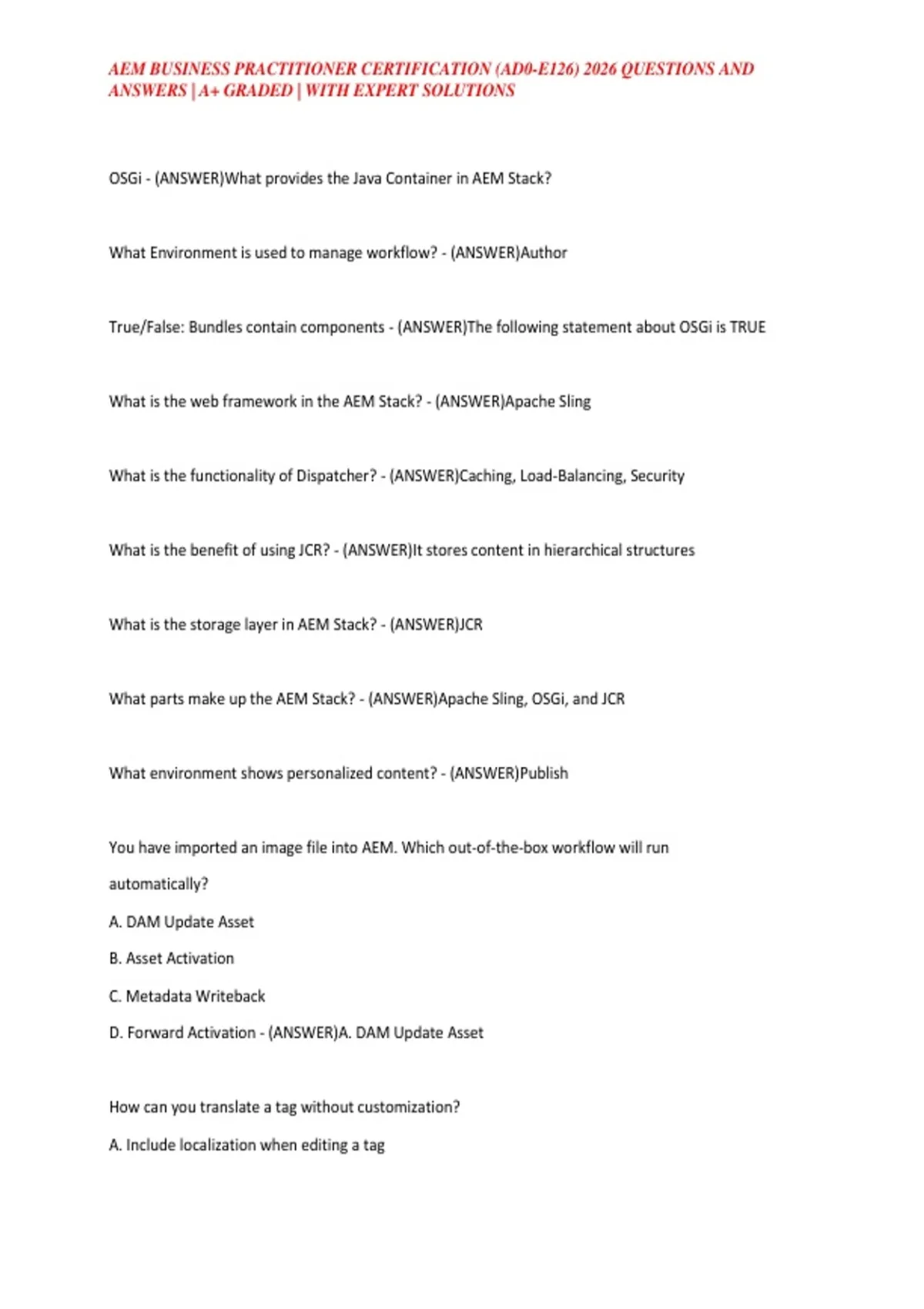 AEM BUSINESS PRACTITIONER CERTIFICATION (AD0-E126) 2026 QUESTIONS AND ANSWERS | A+ GRADED | WITH EXPERT SOLUTIONS

OSGi - (ANSWER)What provides the Java Container in AEM Stack?

What Environment is used to manage workflow? - (ANSWER)Author

True/False: Bundles contain components - (ANSWER)The following statement about OSGi is TRUE

What is the web framework in the AEM Stack? - (ANSWER)Apache Sling

What is the functionality of Dispatcher? - (ANSWER)Caching, Load-Balancing, Security

What is the benefit of using JCR? - (ANSWER)It stores content in hierarchical structures

What is the storage layer in AEM Stack? - (ANSWER)JCR

What parts make up the AEM Stack? - (ANSWER)Apache Sling, OSGi, and JCR

What environment shows personalized content? - (ANSWER)Publish

You have imported an image file into AEM. Which out-of-the-box workflow will run automatically?

A. DAM Update Asset

B. Asset Activation

C. Metadata Writeback

D. Forward Activation - (ANSWER)A. DAM Update Asset

How can you translate a tag without customization?

A. Include localization when editing a tag